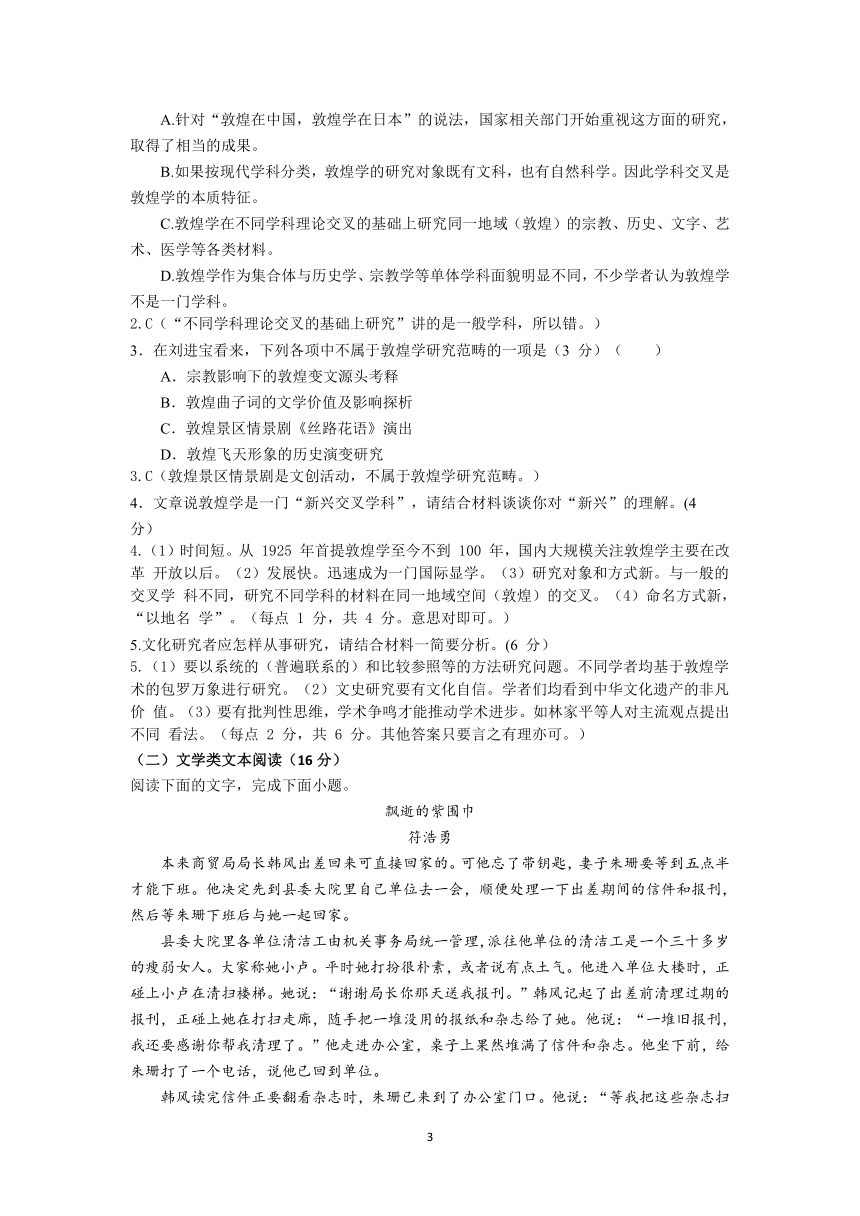 A.针对“敦煌在中国，敦煌学在日本”的说法，国家相关部门开始重视这方面的研究，取得了相当的成果。

B.如果按现代学科分类，敦煌学的研究对象既有文科，也有自然科学。因此学科交叉是敦煌学的本质特征。

C.敦煌学在不同学科理论交叉的基础上研究同一地域（敦煌）的宗教、历史、文字、艺术、医学等各类材料。

D.敦煌学作为集合体与历史学、宗教学等单体学科面貌明显不同，不少学者认为敦煌学不是一门学科。

2.C（“不同学科理论交叉的基础上研究”讲的是一般学科，所以错。）

3．在刘进宝看来，下列各项中不属于敦煌学研究范畴的一项是（3 分）（　　）

A．宗教影响下的敦煌变文源头考释

B．敦煌曲子词的文学价值及影响探析

C．敦煌景区情景剧《丝路花语》演出

D．敦煌飞天形象的历史演变研究

3.C（敦煌景区情景剧是文创活动，不属于敦煌学研究范畴。）

4．文章说敦煌学是一门“新兴交叉学科”，请结合材料谈谈你对“新兴”的理解。(4 分)

4.（1）时间短。从 1925 年首提敦煌学至今不到 100 年，国内大规模关注敦煌学主要在改革 开放以后。（2）发展快。迅速成为一门国际显学。（3）研究对象和方式新。与一般的交叉学 科不同，研究不同学科的材料在同一地域空间（敦煌）的交叉。（4）命名方式新，“以地名 学”。（每点 1 分，共 4 分。意思对即可。）

5.文化研究者应怎样从事研究，请结合材料一简要分析。(6 分)

5.（1）要以系统的（普遍联系的）和比较参照等的方法研究问题。不同学者均基于敦煌学术的包罗万象进行研究。（2）文史研究要有文化自信。学者们均看到中华文化遗产的非凡价 值。（3）要有批判性思维，学术争鸣才能推动学术进步。如林家平等人对主流观点提出不同 看法。（每点 2 分，共 6 分。其他答案只要言之有理亦可。）

（二）文学类文本阅读（16 分）

阅读下面的文字，完成下面小题。

飘逝的紫围巾

符浩勇

本来商贸局局长韩风出差回来可直接回家的。可他忘了带钥匙，妻子朱珊要等到五点半才能下班。他决定先到县委大院里自己单位去一会，顺便处理一下出差期间的信件和报刊，然后等朱珊下班后与她一起回家。

县委大院里各单位清洁工由机关事务局统一管理，派往他单位的清洁工是一个三十多岁的瘦弱女人。大家称她小卢。平时她打扮很朴素，或者说有点土气。他进入单位大楼时，正碰上小卢在清扫楼梯。她说：“谢谢局长你那天送我报刊。”韩风记起了出差前清理过期的报刊，正碰上她在打扫走廊，随手把一堆没用的报纸和杂志给了她。他说：“一堆旧报刊，我还要感谢你帮我清理了。”他走进办公室，桌子上果然堆满了信件和杂志。他坐下前，给朱珊打了一个电话，说他已回到单位。

韩风读完信件正要翻看杂志时，朱珊已来到了办公室门口。他说：“等我把这些杂志扫

3